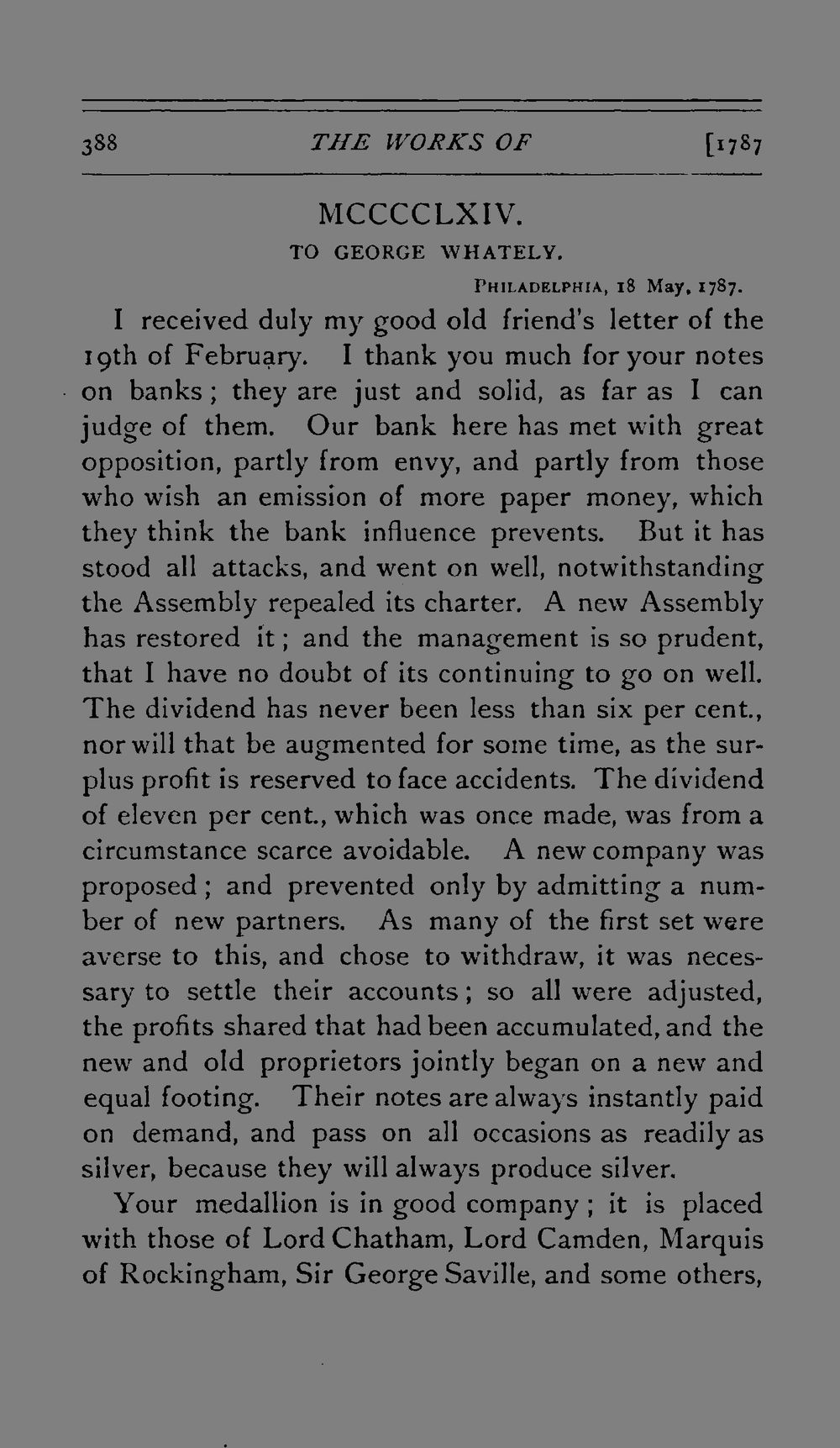 388 THE WORKS OF [1787

MCCCCLXIV.

TO GEORGE WHATELY.

PHILADELPHIA, 18 May, 1787.

I received duly my good old friend's letter of the 19th of February. I thank you much for your notes on banks; they are just and solid, as far as I can judge of them. Our bank here has met with great opposition, partly from envy, and partly from those who wish an emission of more paper money, which they think the bank influence prevents. But it has stood all attacks, and went on well, notwithstanding the Assembly repealed its charter. A new Assembly has restored it; and the management is so prudent, that I have no doubt of its continuing to go on well. The dividend has never been less than six per cent., nor will that be augmented for some time, as the surplus profit is reserved to face accidents. The dividend of eleven per cent., which was once made, was from a circumstance scarce avoidable. A new company was proposed; and prevented only by admitting a number of new partners. As many of the first set were averse to this, and chose to withdraw, it was necessary to settle their accounts; so all were adjusted, the profits shared that had been accumulated, and the new and old proprietors jointly began on a new and equal footing. Their notes are always instantly paid on demand, and pass on all occasions as readily as silver, because they will always produce silver.

Your medallion is in good company; it is placed with those of Lord Chatham, Lord Camden, Marquis of Rockingham, Sir George Saville, and some others,